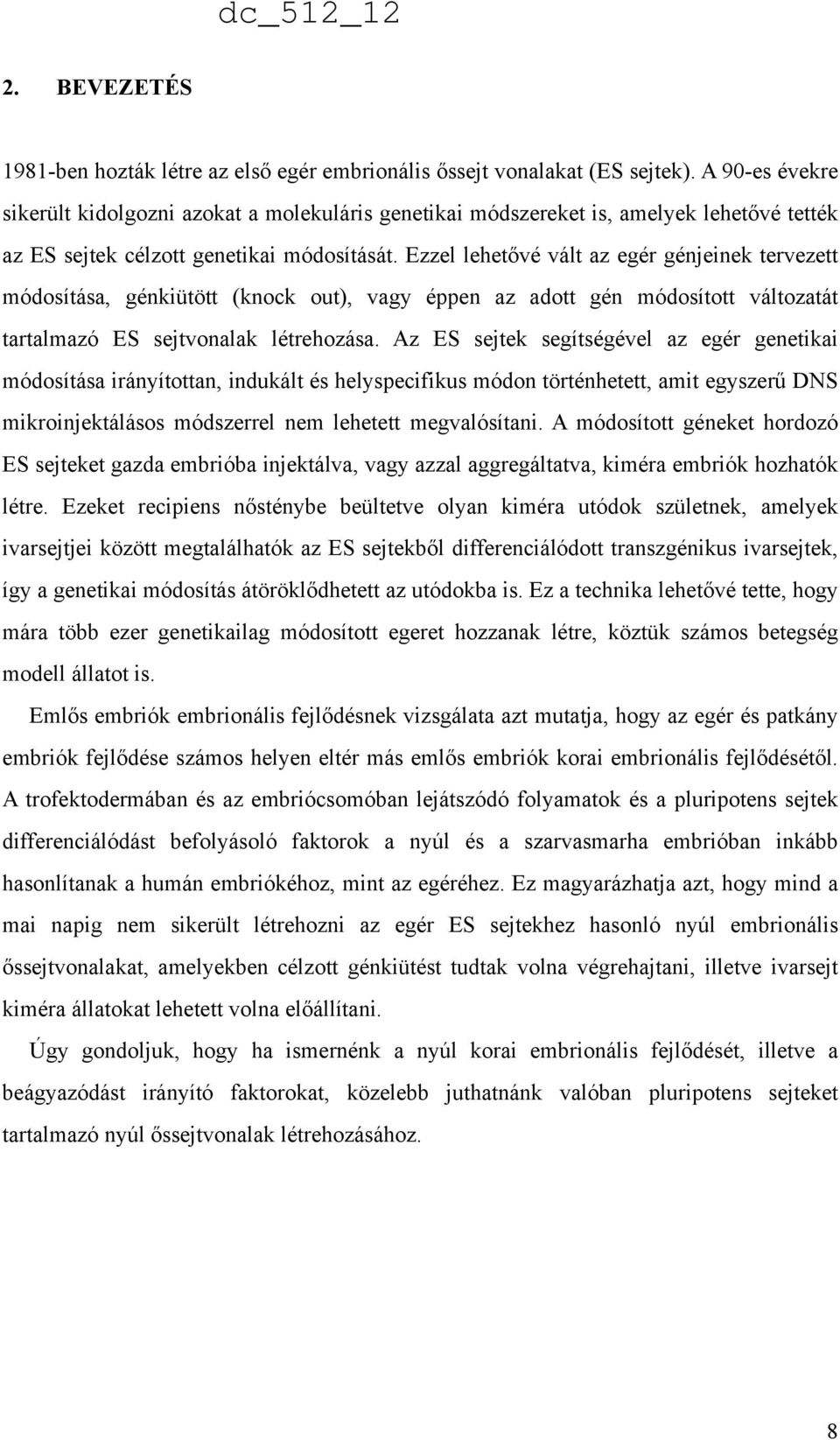 dc_512_12

2. BEVEZETÉS

1981-ben hozták létre az első egér embrionális őssejt vonalakat (ES sejtek). A 90-es évekre sikerült kidolgozni azokat a molekuláris genetikai módszereket is, amelyek lehetővé tették az ES sejtek célzott genetikai módosítását. Ezzel lehetővé vált az egér génjeinek tervezett módosítása, génkiütött (knock out), vagy éppen az adott gén módosított változatát tartalmazó ES sejtvonalak létrehozása. Az ES sejtek segítségével az egér genetikai módosítása irányítottan, indukált és helyspecifikus módon történhetett, amit egyszerű DNS mikroinjektálásos módszerrel nem lehetett megvalósítani. A módosított géneket hordozó ES sejteket gazda embrióba injektálva, vagy azzal aggregáltatva, kiméra embriók hozhatók létre. Ezeket recipiens nősténybe beültetve olyan kiméra utódok születnek, amelyek ivarsejtjei között megtalálhatók az ES sejtekből differenciálódott transzgénikus ivarsejtek, így a genetikai módosítás átöröklődhetett az utódokba is. Ez a technika lehetővé tette, hogy mára több ezer genetikailag módosított egeret hozzanak létre, köztük számos betegség modell állatot is.

Emlős embriók embrionális fejlődésnek vizsgálata azt mutatja, hogy az egér és patkány embriók fejlődése számos helyen eltér más emlős embriók korai embrionális fejlődésétől. A trofektodermában és az embriócsomóban lejátszódó folyamatok és a pluripotens sejtek differenciálódást befolyásoló faktorok a nyúl és a szarvasmarha embrióban inkább hasonlítanak a humán embriókéhoz, mint az egéréhez. Ez magyarázhatja azt, hogy mind a mai napig nem sikerült létrehozni az egér ES sejtekhez hasonló nyúl embrionális őssejtvonalakat, amelyekben célzott génkiütést tudtak volna végrehajtani, illetve ivarsejt kiméra állatokat lehetett volna előállítani.

Úgy gondoljuk, hogy ha ismernénk a nyúl korai embrionális fejlődését, illetve a beágyazódást irányító faktorokat, közelebb juthatnánk valóban pluripotens sejteket tartalmazó nyúl őssejtvonalak létrehozásához.

8